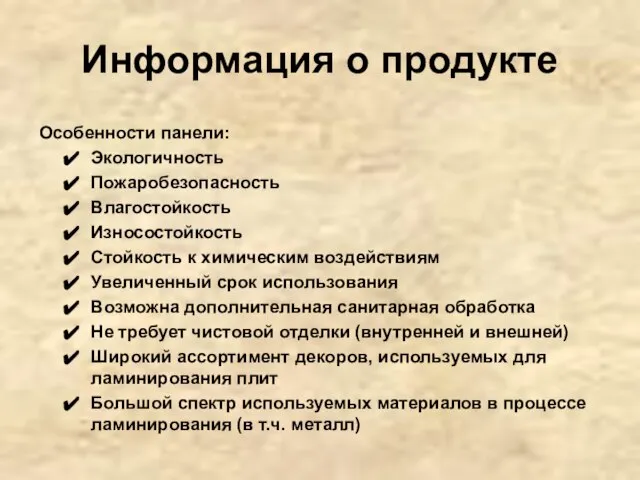 Информация о продукте

Особенности панели:
✔ Экологичность
✔ Пожаробезопасность
✔ Влагостойкость
✔ Износостойкость
✔ Стойкость к химическим воздействиям
✔ Увеличенный срок использования
✔ Возможна дополнительная санитарная обработка
✔ Не требует чистовой отделки (внутренней и внешней)
✔ Широкий ассортимент декоров, используемых для ламинирования плит
✔ Большой спектр используемых материалов в процессе ламинирования (в т.ч. металл)